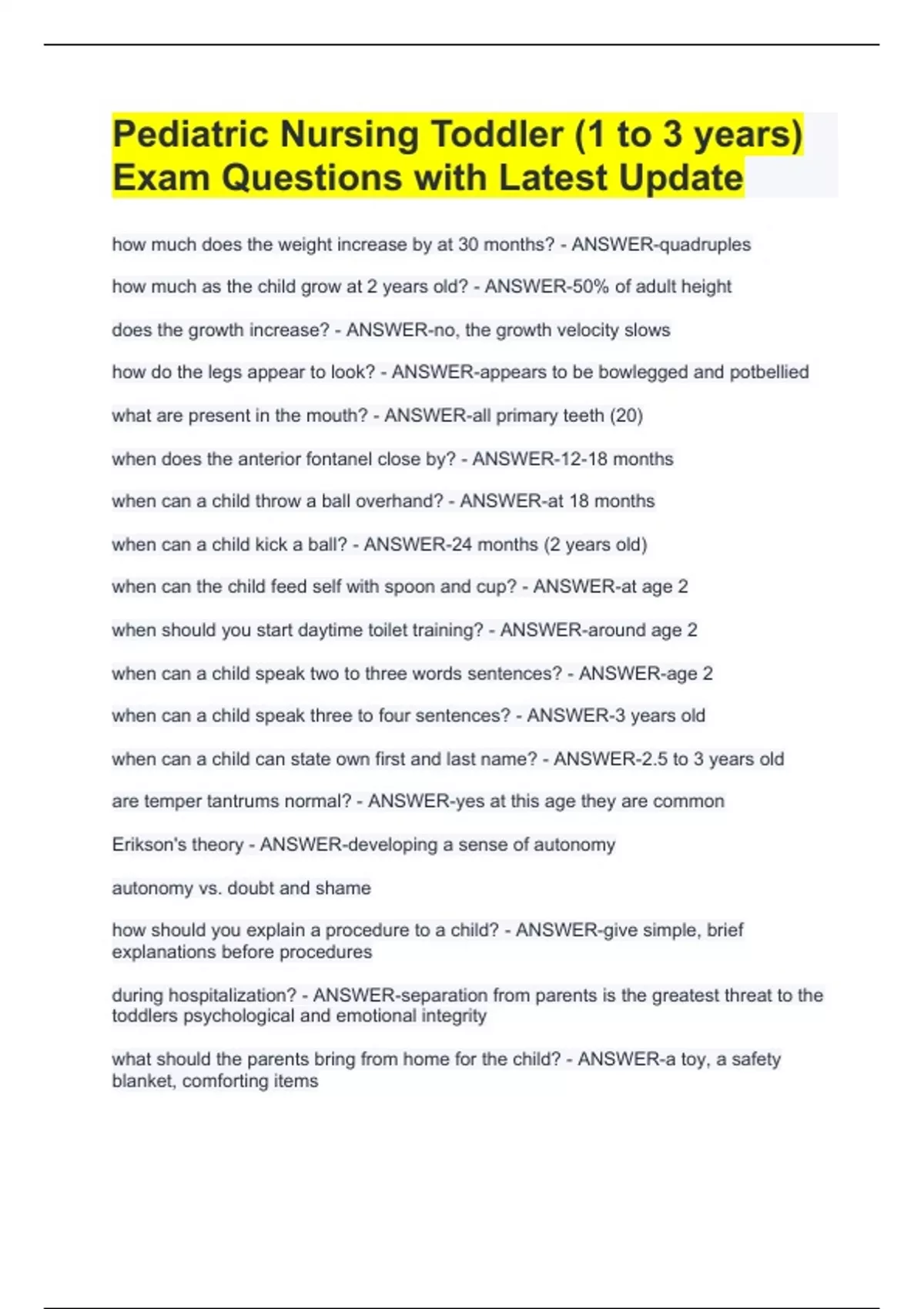 Pediatric Nursing Toddler (1 to 3 years) Exam Questions with Latest Update

how much does the weight increase by at 30 months? - ANSWER-quadruples

how much as the child grow at 2 years old? - ANSWER-50% of adult height

does the growth increase? - ANSWER-no, the growth velocity slows

how do the legs appear to look? - ANSWER-appears to be bowlegged and potbellied

what are present in the mouth? - ANSWER-all primary teeth (20)

when does the anterior fontanel close by? - ANSWER-12-18 months

when can a child throw a ball overhand? - ANSWER-at 18 months

when can a child kick a ball? - ANSWER-24 months (2 years old)

when can the child feed self with spoon and cup? - ANSWER-at age 2

when should you start daytime toilet training? - ANSWER-around age 2

when can a child speak two to three words sentences? - ANSWER-age 2

when can a child speak three to four sentences? - ANSWER-3 years old

when can a child can state own first and last name? - ANSWER-2.5 to 3 years old

are temper tantrums normal? - ANSWER-yes at this age they are common

Erikson's theory - ANSWER-developing a sense of autonomy

autonomy vs. doubt and shame

how should you explain a procedure to a child? - ANSWER-give simple, brief explanations before procedures

during hospitalization? - ANSWER-separation from parents is the greatest threat to the toddlers psychological and emotional integrity

what should the parents bring from home for the child? - ANSWER-a toy, a safety blanket, comforting items